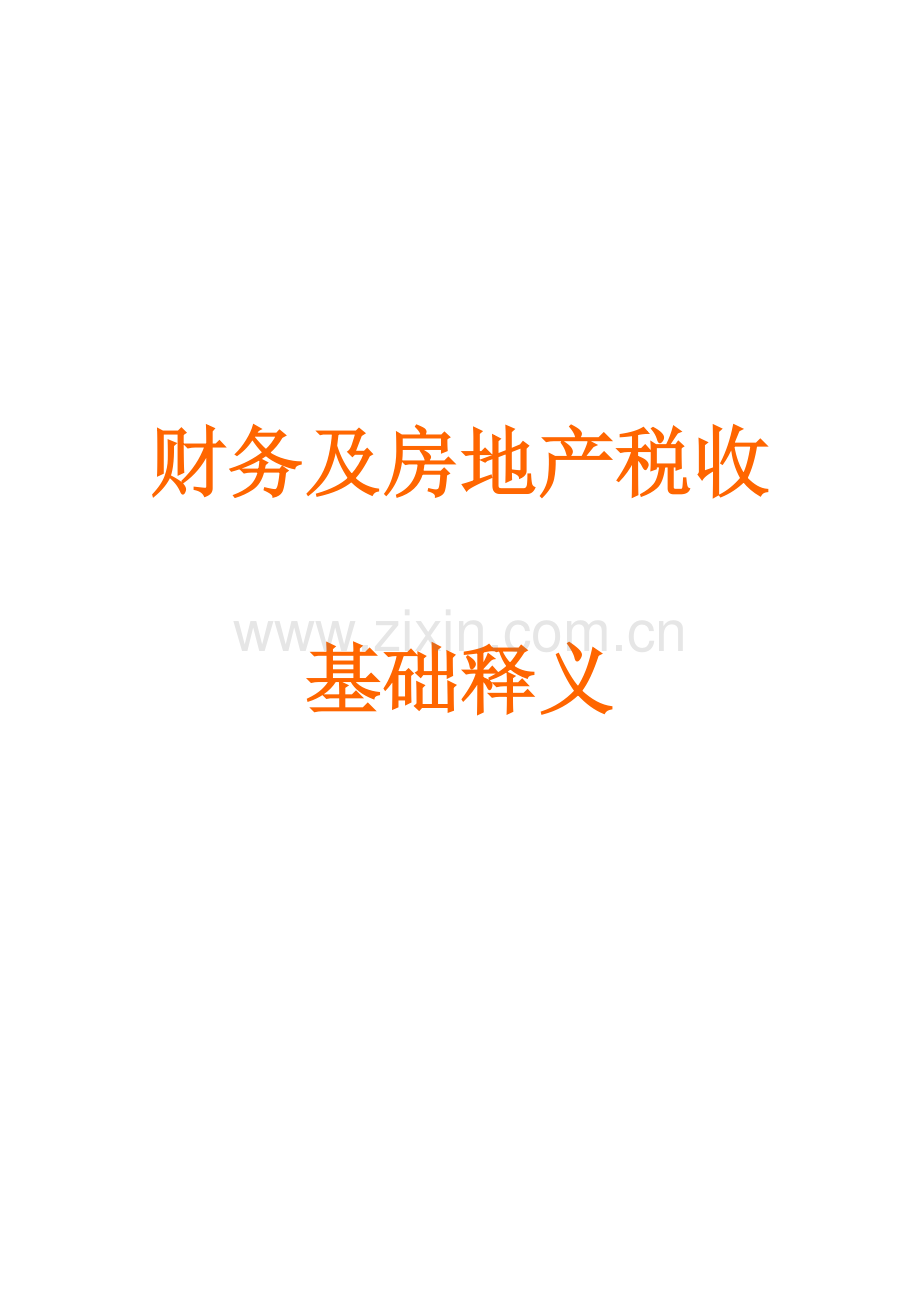 财务及房地产税收

www.zixin.com.cn

基础释义